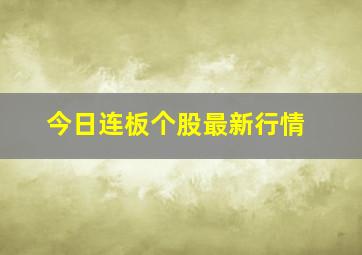 今日连板个股最新行情